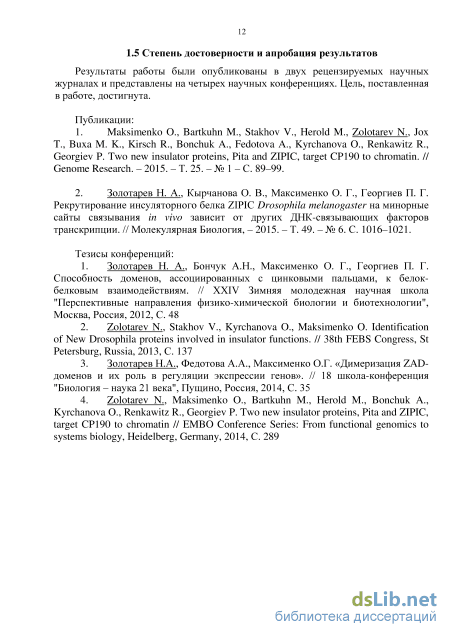 12

1.5 Степень достоверности и апробация результатов

Результаты работы были опубликованы в двух рецензируемых научных журналах и представлены на четырех научных конференциях. Цель, поставленная в работе, достигнута.

Публикации:

1. Maksimenko O., Bartkuhn M., Stakhov V., Herold M., Zolotarev N., Jox T., Buxa M. K., Kirsch R., Bonchuk A., Fedotova A., Kyrchanova O., Renkawitz R., Georgiev P. Two new insulator proteins, Pita and ZIPIC, target CP190 to chromatin. // Genome Research. – 2015. – Т. 25. – № 1 – С. 89–99.

2. Золотарев Н. А., Кырчанова О. В., Максименко О. Г., Георгиев П. Г. Рекрутирование инсуляторного белка ZIPIC Drosophila melanogaster на минорные сайты связывания in vivo зависит от других ДНК-связывающих факторов транскрипции. // Молекулярная Биология, – 2015. – Т. 49. – № 6. С. 1016–1021.

Тезисы конференций:

1. Золотарев Н. А., Бончук А.Н., Максименко О. Г., Георгиев П. Г. Способность доменов, ассоциированных с цинковыми пальцами, к белок-белковым взаимодействиям. // XXIV Зимняя молодежная научная школа "Перспективные направления физико-химической биологии и биотехнологии", Москва, Россия, 2012, С. 48

2. Zolotarev N., Stakhov V., Kyrchanova O., Maksimenko O. Identification of New Drosophila proteins involved in insulator functions. // 38th FEBS Congress, St Petersburg, Russia, 2013, С. 137

3. Золотарев Н.А., Федотова А.А., Максименко О.Г. «Димеризация ZAD-доменов и их роль в регуляции экспрессии генов». // 18 школа-конференция "Биология – наука 21 века", Пущино, Россия, 2014, С. 35

4. Zolotarev N., Maksimenko O., Bartkuhn M., Herold M., Bonchuk A., Kyrchanova O., Renkawitz R., Georgiev P. Two new insulator proteins, Pita and ZIPIC, target CP190 to chromatin // EMBO Conference Series: From functional genomics to systems biology, Heidelberg, Germany, 2014, С. 289

dsLib.net
библиотека диссертаций